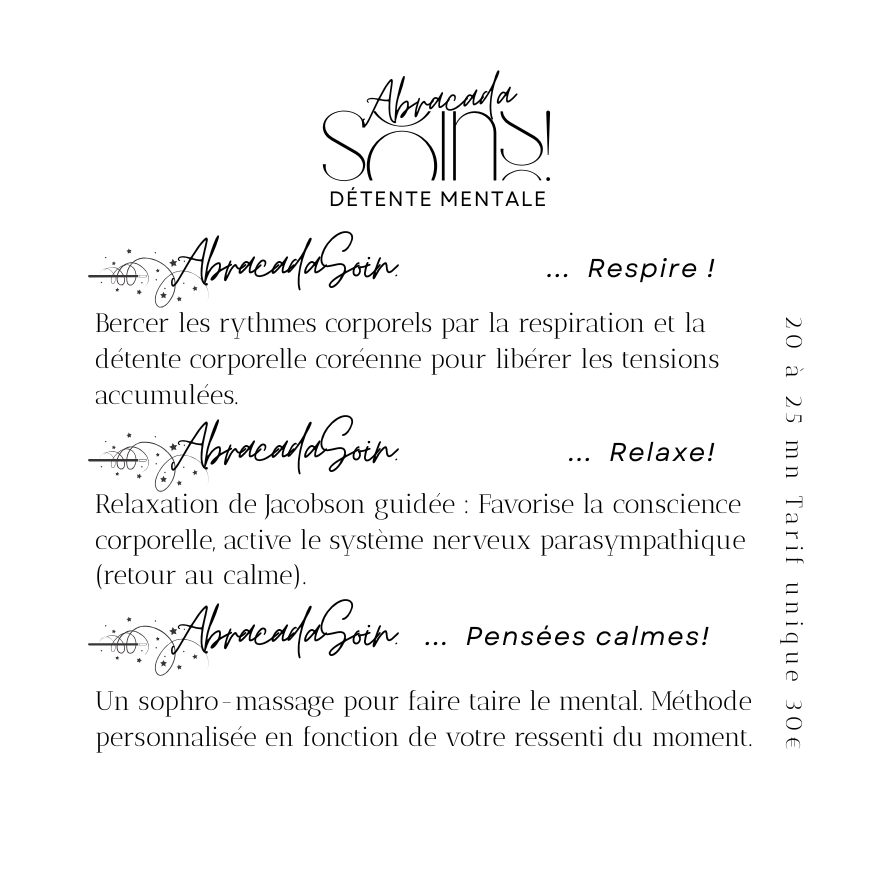 Abracada
SOINS!
DÉTENTE MENTALE

AbracadaSoin ... Respire !

Bercer les rythmes corporels par la respiration et la détente corporelle coréenne pour libérer les tensions accumulées.

AbracadaSoin ... Relaxe!

Relaxation de Jacobson guidée : Favorise la conscience corporelle, active le système nerveux parasympathique (retour au calme).

AbracadaSoin ... Pensées calmes!

Un sophro-massage pour faire taire le mental. Méthode personnalisée en fonction de votre ressenti du moment.

20 à 25 mn Tarif unique 30€